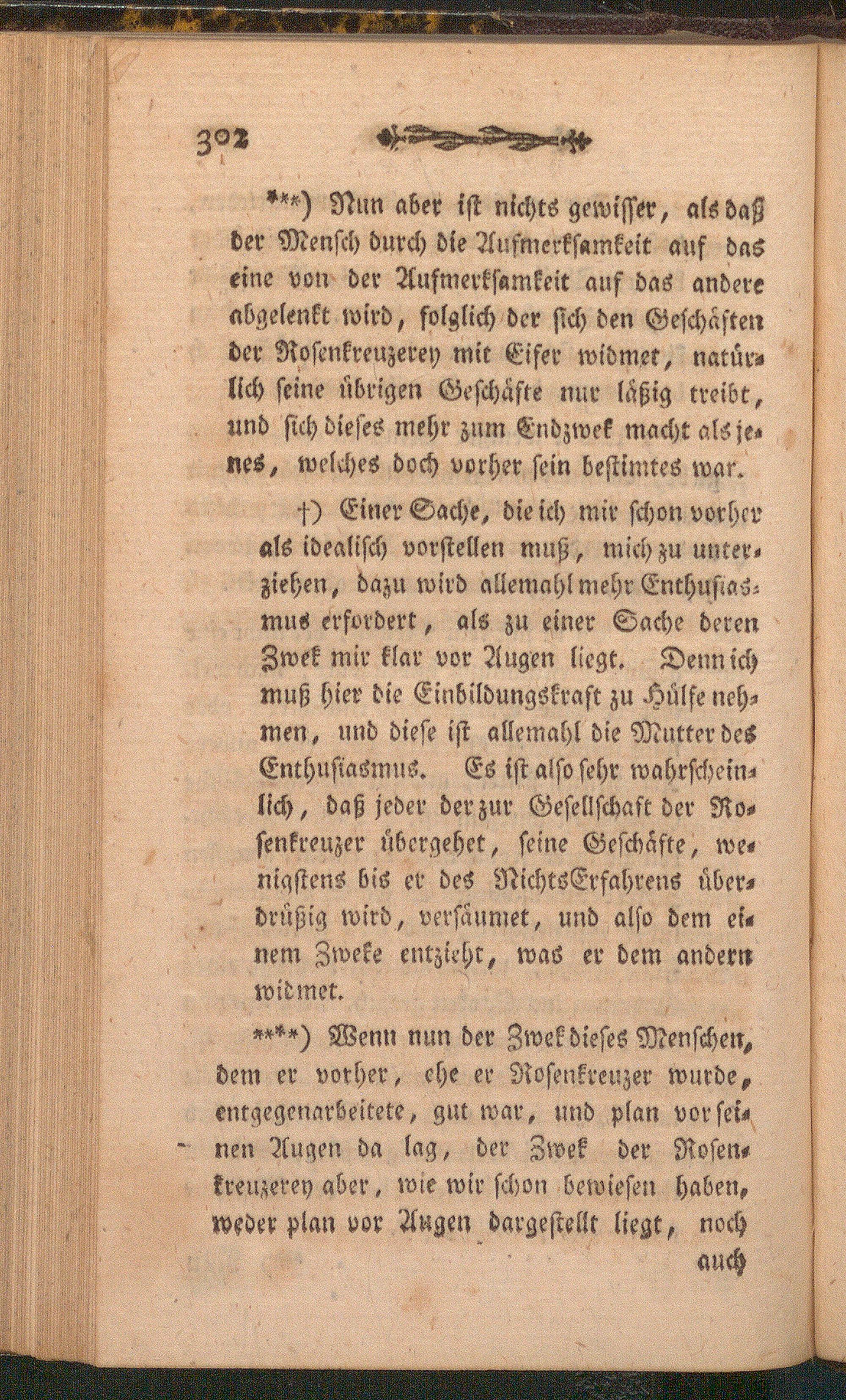 302

***) Nun aber ist nichts gewisser, als daß der Mensch durch die Aufmerksamkeit auf das eine von der Aufmerksamkeit auf das andere abgelenkt wird, folglich der sich den Geschäften der Rosenkreuzerey mit Eifer widmet, natürlich seine übrigen Geschäfte nur läßig treibt, und sich dieses mehr zum Endzwek macht als jenes, welches doch vorher sein bestimtes war.

†) Einer Sache, die ich mir schon vorher als idealisch vorstellen muß, mich zu unterziehen, dazu wird allemahl mehr Enthusiasmus erfordert, als zu einer Sache deren Zwek mir klar vor Augen liegt. Denn ich muß hier die Einbildungskraft zu Hülfe nehmen, und diese ist allemahl die Mutter des Enthusiasmus. Es ist also sehr wahrscheinlich, daß jeder der zur Gesellschaft der Rosenkreuzer übergehet, seine Geschäfte, wenigstens bis er des NichtsErfahrens überdrüßig wird, versäumet, und also dem einem Zweke entzieht, was er dem andern widmet.

****) Wenn nun der Zwek dieses Menschen, dem er vorher, ehe er Rosenkreuzer wurde, entgegenarbeitete, gut war, und plan vor seinen Augen da lag, der Zwek der Rosenkreuzerey aber, wie wir schon bewiesen haben, weder plan vor Augen dargestellt liegt, noch

auch